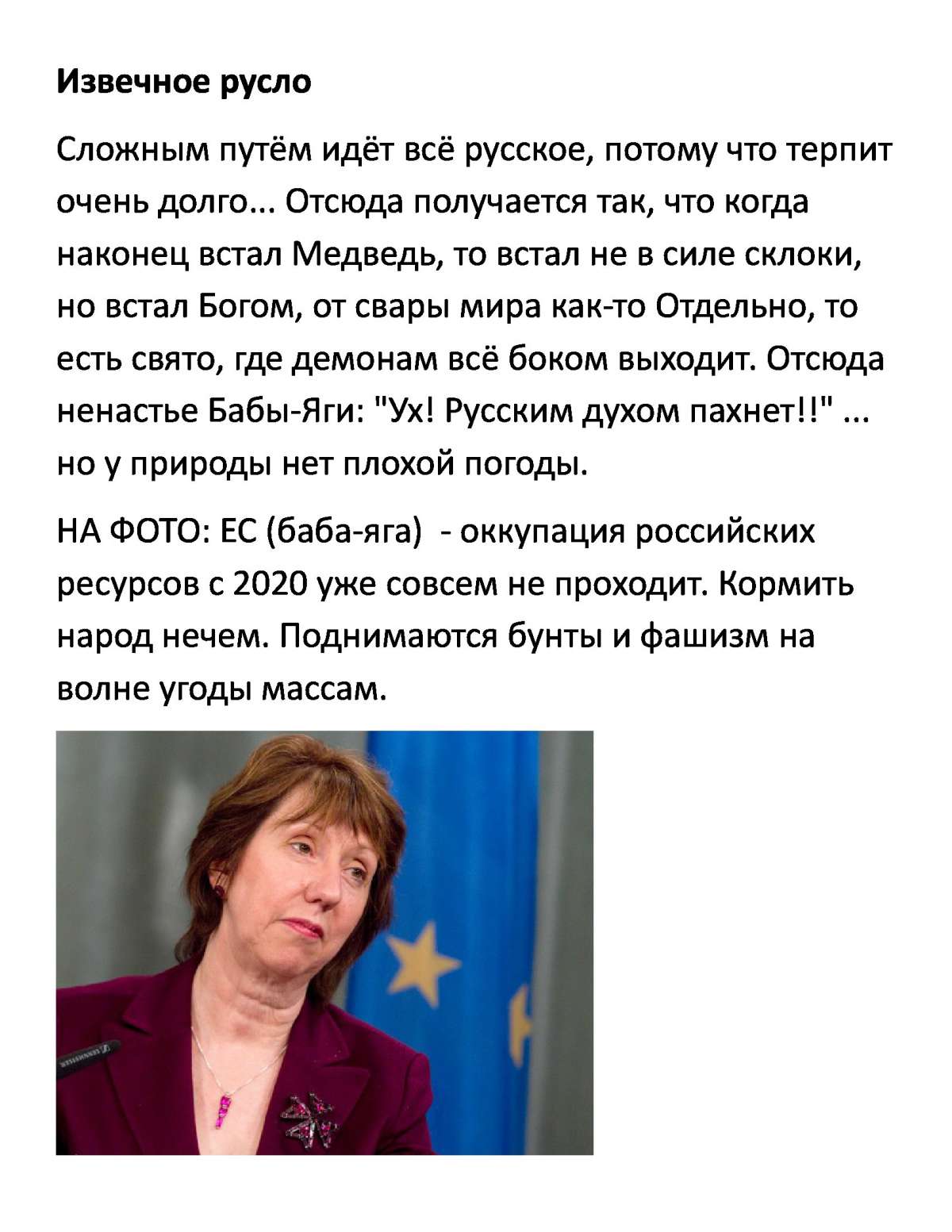 Извечное русло

Сложным путём идёт всё русское, потому что терпит очень долго... Отсюда получается так, что когда наконец встал Медведь, то встал не в силе склоки, но встал Богом, от свары мира как-то Отдельно, то есть свято, где демонам всё боком выходит. Отсюда ненастье Бабы-Яги: "Ух! Русским духом пахнет!!" ... но у природы нет плохой погоды.

НА ФОТО: ЕС (баба-яга) - оккупация российских ресурсов с 2020 уже совсем не проходит. Кормить народ нечем. Поднимаются бунты и фашизм на волне угоды массам.